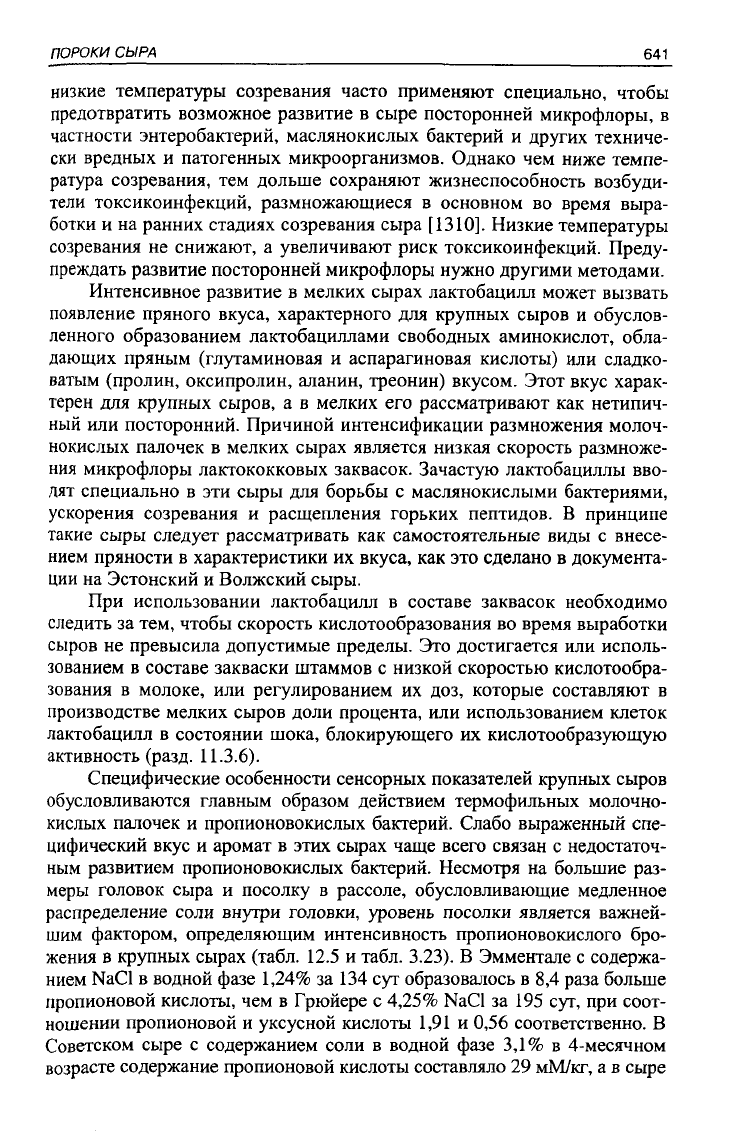 ПОРОКИ СЫРА

641

низкие температуры созревания часто применяют специально, чтобы предотвратить возможное развитие в сыре посторонней микрофлоры, в частности энтеробактерий, маслянокислых бактерий и других технически вредных и патогенных микроорганизмов. Однако чем ниже температура созревания, тем дольше сохраняют жизнеспособность возбудители токсикоинфекций, размножающиеся в основном во время выработки и на ранних стадиях созревания сыра [1310]. Низкие температуры созревания не снижают, а увеличивают риск токсикоинфекций. Предупреждать развитие посторонней микрофлоры нужно другими методами.

Интенсивное развитие в мелких сырах лактобацилл может вызвать появление пряного вкуса, характерного для крупных сыров и обусловленного образованием лактобациллами свободных аминокислот, обладающих пряным (глутаминовая и аспарагиновая кислоты) или сладковатым (пролин, оксипролин, аланин, треонин) вкусом. Этот вкус характерен для крупных сыров, а в мелких его рассматривают как нетипичный или посторонний. Причиной интенсификации размножения молочнокислых палочек в мелких сырах является низкая скорость размножения микрофлоры лактококковых заквасок. Зачастую лактобациллы вводят специально в эти сыры для борьбы с маслянокислыми бактериями, ускорения созревания и расщепления горьких пептидов. В принципе такие сыры следует рассматривать как самостоятельные виды с внесением пряности в характеристики их вкуса, как это сделано в документации на Эстонский и Волжский сыры.

При использовании лактобацилл в составе заквасок необходимо следить за тем, чтобы скорость кислотообразования во время выработки сыров не превысила допустимые пределы. Это достигается или использованием в составе закваски штаммов с низкой скоростью кислотообразования в молоке, или регулированием их доз, которые составляют в производстве мелких сыров доли процента, или использованием клеток лактобацилл в состоянии шока, блокирующего их кислотообразующую активность (разд. 11.3.6).

Специфические особенности сенсорных показателей крупных сыров обусловливаются главным образом действием термофильных молочнокислых палочек и пропионовокислых бактерий. Слабо выраженный специфический вкус и аромат в этих сырах чаще всего связан с недостаточным развитием пропионовокислых бактерий. Несмотря на большие размеры головок сыра и посолку в рассоле, обусловливающие медленное распределение соли внутри головки, уровень посолки является важнейшим фактором, определяющим интенсивность пропионовокислого брожения в крупных сырах (табл. 12.5 и табл. 3.23). В Эмментале с содержанием NaCl в водной фазе 1,24% за 134 сут образовалось в 8,4 раза больше пропионовой кислоты, чем в Грюйере с 4,25% NaCl за 195 сут, при соотношении пропионовой и уксусной кислоты 1,91 и 0,56 соответственно. В Советском сыре с содержанием соли в водной фазе 3,1% в 4-месячном возрасте содержание пропионовой кислоты составляло 29 мМ/кг, а в сыре